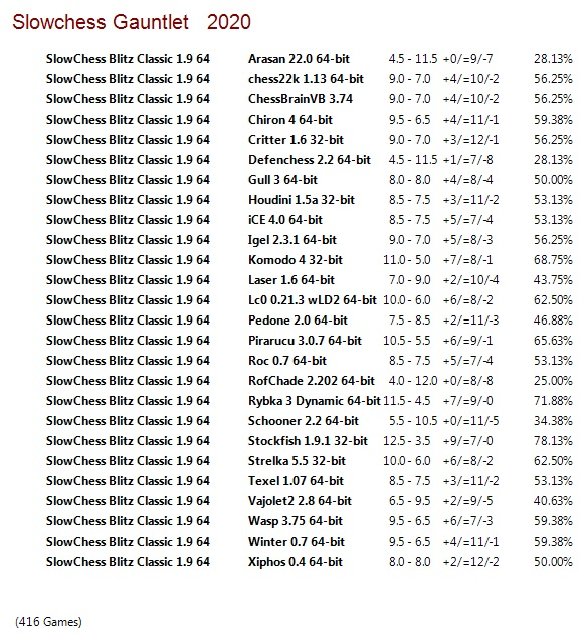 Slowchess Gauntlet 2020

| | | | | |
|---|---|---|---|---|
| SlowChess Blitz Classic 1.9 64 | Arasan 22.0 64-bit | 4.5 - 11.5 | +0/=9/-7 | 28.13% |
| SlowChess Blitz Classic 1.9 64 | chess22k 1.13 64-bit | 9.0 - 7.0 | +4/=10/-2 | 56.25% |
| SlowChess Blitz Classic 1.9 64 | ChessBrainVB 3.74 | 9.0 - 7.0 | +4/=10/-2 | 56.25% |
| SlowChess Blitz Classic 1.9 64 | Chiron 4 64-bit | 9.5 - 6.5 | +4/=11/-1 | 59.38% |
| SlowChess Blitz Classic 1.9 64 | Critter 1.6 32-bit | 9.0 - 7.0 | +3/=12/-1 | 56.25% |
| SlowChess Blitz Classic 1.9 64 | Defenchess 2.2 64-bit | 4.5 - 11.5 | +1/=7/-8 | 28.13% |
| SlowChess Blitz Classic 1.9 64 | Gull 3 64-bit | 8.0 - 8.0 | +4/=8/-4 | 50.00% |
| SlowChess Blitz Classic 1.9 64 | Houdini 1.5a 32-bit | 8.5 - 7.5 | +3/=11/-2 | 53.13% |
| SlowChess Blitz Classic 1.9 64 | iCE 4.0 64-bit | 8.5 - 7.5 | +5/=7/-4 | 53.13% |
| SlowChess Blitz Classic 1.9 64 | Igel 2.3.1 64-bit | 9.0 - 7.0 | +5/=8/-3 | 56.25% |
| SlowChess Blitz Classic 1.9 64 | Komodo 4 32-bit | 11.0 - 5.0 | +7/=8/-1 | 68.75% |
| SlowChess Blitz Classic 1.9 64 | Laser 1.6 64-bit | 7.0 - 9.0 | +2/=10/-4 | 43.75% |
| SlowChess Blitz Classic 1.9 64 | Lc0 0.21.3 wLD2 64-bit | 10.0 - 6.0 | +6/=8/-2 | 62.50% |
| SlowChess Blitz Classic 1.9 64 | Pedone 2.0 64-bit | 7.5 - 8.5 | +2/=11/-3 | 46.88% |
| SlowChess Blitz Classic 1.9 64 | Pirarucu 3.0.7 64-bit | 10.5 - 5.5 | +6/=9/-1 | 65.63% |
| SlowChess Blitz Classic 1.9 64 | Roc 0.7 64-bit | 8.5 - 7.5 | +5/=7/-4 | 53.13% |
| SlowChess Blitz Classic 1.9 64 | RofChade 2.202 64-bit | 4.0 - 12.0 | +0/=8/-8 | 25.00% |
| SlowChess Blitz Classic 1.9 64 | Rybka 3 Dynamic 64-bit | 11.5 - 4.5 | +7/=9/-0 | 71.88% |
| SlowChess Blitz Classic 1.9 64 | Schooner 2.2 64-bit | 5.5 - 10.5 | +0/=11/-5 | 34.38% |
| SlowChess Blitz Classic 1.9 64 | Stockfish 1.9.1 32-bit | 12.5 - 3.5 | +9/=7/-0 | 78.13% |
| SlowChess Blitz Classic 1.9 64 | Strelka 5.5 32-bit | 10.0 - 6.0 | +6/=8/-2 | 62.50% |
| SlowChess Blitz Classic 1.9 64 | Texel 1.07 64-bit | 8.5 - 7.5 | +3/=11/-2 | 53.13% |
| SlowChess Blitz Classic 1.9 64 | Vajolet2 2.8 64-bit | 6.5 - 9.5 | +2/=9/-5 | 40.63% |
| SlowChess Blitz Classic 1.9 64 | Wasp 3.75 64-bit | 9.5 - 6.5 | +6/=7/-3 | 59.38% |
| SlowChess Blitz Classic 1.9 64 | Winter 0.7 64-bit | 9.5 - 6.5 | +4/=11/-1 | 59.38% |
| SlowChess Blitz Classic 1.9 64 | Xiphos 0.4 64-bit | 8.0 - 8.0 | +2/=12/-2 | 50.00% |

(416 Games)